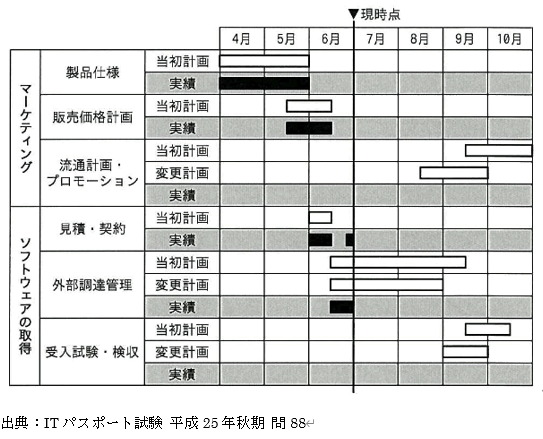 ▼現時点

| | | | 4月 | 5月 | 6月 | 7月 | 8月 | 9月 | 10月 |
|---|---|---|---|---|---|---|---|---|---|
| マーケティング | 製品仕様 | 当初計画 | | | | | | | |
| | | 実績 | | | | | | | |
| | 販売価格計画 | 当初計画 | | | | | | | |
| | | 実績 | | | | | | | |
| | 流通計画・プロモーション | 当初計画 | | | | | | | |
| | | 変更計画 | | | | | | | |
| | | 実績 | | | | | | | |
| ソフトウェアの取得 | 見積・契約 | 当初計画 | | | | | | | |
| | | 実績 | | | | | | | |
| | 外部調達管理 | 当初計画 | | | | | | | |
| | | 変更計画 | | | | | | | |
| | | 実績 | | | | | | | |
| | 受入試験・検収 | 当初計画 | | | | | | | |
| | | 変更計画 | | | | | | | |
| | | 実績 | | | | | | | |

出典：ITパスポート試験 平成25年秋期 問88